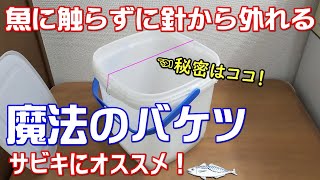 魚に触らずに針から外れる

秘密はココ！

魔法のバケツ

サビキにオススメ！